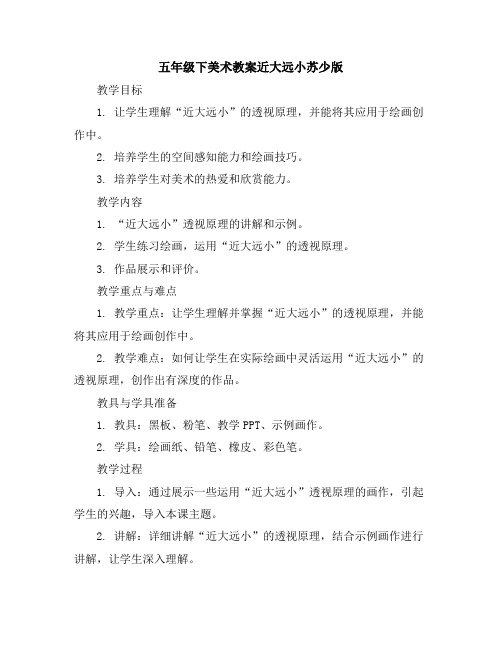 五年级下美术教案近大远小苏少版

教学目标

1. 让学生理解“近大远小”的透视原理，并能将其应用于绘画创作中。

2. 培养学生的空间感知能力和绘画技巧。

3. 培养学生对美术的热爱和欣赏能力。

教学内容

1. “近大远小”透视原理的讲解和示例。

2. 学生练习绘画，运用“近大远小”的透视原理。

3. 作品展示和评价。

教学重点与难点

1. 教学重点：让学生理解并掌握“近大远小”的透视原理，并能将其应用于绘画创作中。

2. 教学难点：如何让学生在实际绘画中灵活运用“近大远小”的透视原理，创作出有深度的作品。

教具与学具准备

1. 教具：黑板、粉笔、教学 PPT、示例画作。

2. 学具：绘画纸、铅笔、橡皮、彩色笔。

教学过程

1. 导入：通过展示一些运用“近大远小”透视原理的画作，引起学生的兴趣，导入本课主题。

2. 讲解：详细讲解“近大远小”的透视原理，结合示例画作进行讲解，让学生深入理解。